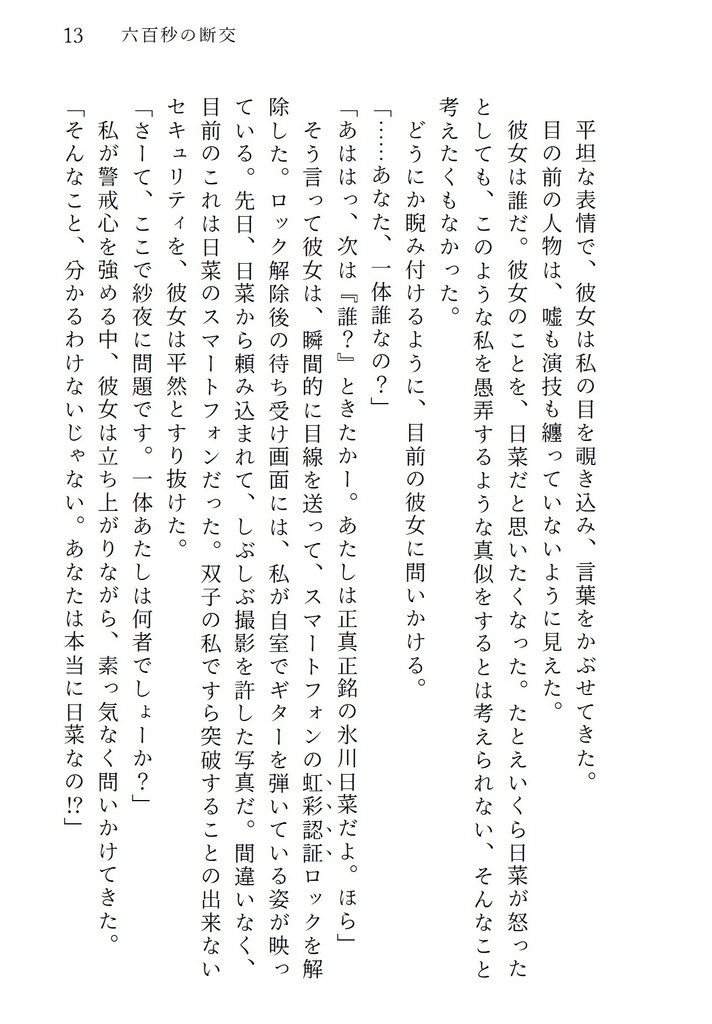 13　六百秒の断交

平坦な表情で、彼女は私の目を覗き込み、言葉をかぶせてきた。
目の前の人物は、嘘も演技も纏っていないように見えた。
彼女は誰だ。彼女のことを、日菜だと思いたくなった。たとえいくら日菜が怒ったとしても、このような私を愚弄するような真似をするとは考えられない、そんなこと考えたくもなかった。
どうにか睨み付けるように、目前の彼女に問いかける。
「……あなた、一体誰なの？」
「あははっ、次は『誰？』ときたかー。あたしは正真正銘の氷川日菜だよ。ほら」
そう言って彼女は、瞬間的に目線を送って、スマートフォンの虹彩認証ロックを解除した。ロック解除後の待ち受け画面には、私が自室でギターを弾いている姿が映っている。先日、日菜から頼み込まれて、しぶしぶ撮影を許した写真だ。間違いなく、目前のこれは日菜のスマートフォンだった。双子の私ですら突破することの出来ないセキュリティを、彼女は平然とすり抜けた。
「さーて、ここで紗夜に問題です。一体あたしは何者でしょーか？」
私が警戒心を強める中、彼女は立ち上がりながら、素っ気なく問いかけてきた。
「そんなこと、分かるわけないじゃない。あなたは本当に日菜なの⁉」